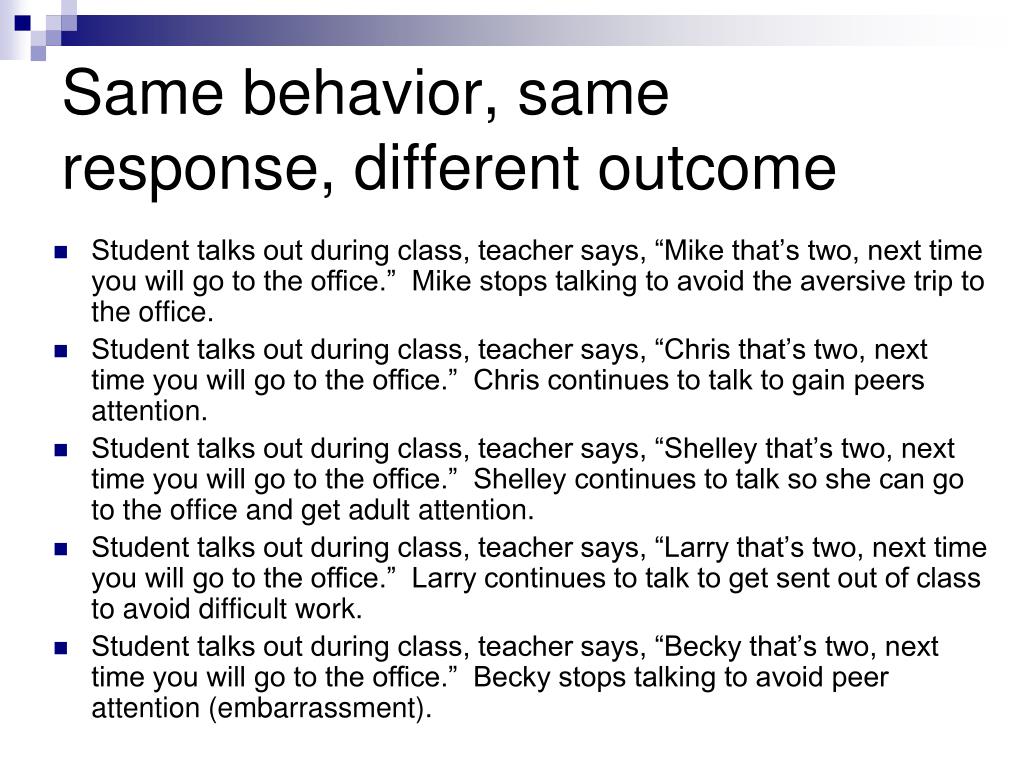 Same behavior, same response, different outcome

- Student talks out during class, teacher says, “Mike that’s two, next time you will go to the office.” Mike stops talking to avoid the aversive trip to the office.
- Student talks out during class, teacher says, “Chris that’s two, next time you will go to the office.” Chris continues to talk to gain peers attention.
- Student talks out during class, teacher says, “Shelley that’s two, next time you will go to the office.” Shelley continues to talk so she can go to the office and get adult attention.
- Student talks out during class, teacher says, “Larry that’s two, next time you will go to the office.” Larry continues to talk to get sent out of class to avoid difficult work.
- Student talks out during class, teacher says, “Becky that’s two, next time you will go to the office.” Becky stops talking to avoid peer attention (embarrassment).